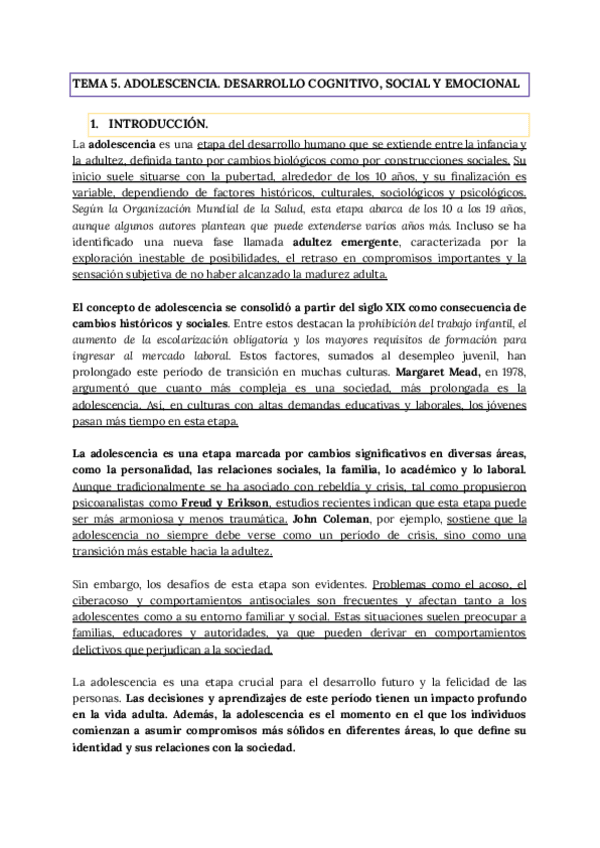 TEMA 5. ADOLESCENCIA. DESARROLLO COGNITIVO, SOCIAL Y EMOCIONAL

1. INTRODUCCIÓN.

La adolescencia es una etapa del desarrollo humano que se extiende entre la infancia y la adultez, definida tanto por cambios biológicos como por construcciones sociales. Su inicio suele situarse con la pubertad, alrededor de los 10 años, y su finalización es variable, dependiendo de factores históricos, culturales, sociológicos y psicológicos. Según la Organización Mundial de la Salud, esta etapa abarca de los 10 a los 19 años, aunque algunos autores plantean que puede extenderse varios años más. Incluso se ha identificado una nueva fase llamada adultez emergente, caracterizada por la exploración inestable de posibilidades, el retraso en compromisos importantes y la sensación subjetiva de no haber alcanzado la madurez adulta.

El concepto de adolescencia se consolidó a partir del siglo XIX como consecuencia de cambios históricos y sociales. Entre estos destacan la prohibición del trabajo infantil, el aumento de la escolarización obligatoria y los mayores requisitos de formación para ingresar al mercado laboral. Estos factores, sumados al desempleo juvenil, han prolongado este periodo de transición en muchas culturas. Margaret Mead, en 1978, argumentó que cuanto más compleja es una sociedad, más prolongada es la adolescencia. Así, en culturas con altas demandas educativas y laborales, los jóvenes pasan más tiempo en esta etapa.

La adolescencia es una etapa marcada por cambios significativos en diversas áreas, como la personalidad, las relaciones sociales, la familia, lo académico y lo laboral. Aunque tradicionalmente se ha asociado con rebeldía y crisis, tal como propusieron psicoanalistas como Freud y Erikson, estudios recientes indican que esta etapa puede ser más armoniosa y menos traumática. John Coleman, por ejemplo, sostiene que la adolescencia no siempre debe verse como un periodo de crisis, sino como una transición más estable hacia la adultez.

Sin embargo, los desafíos de esta etapa son evidentes. Problemas como el acoso, el ciberacoso y comportamientos antisociales son frecuentes y afectan tanto a los adolescentes como a su entorno familiar y social. Estas situaciones suelen preocupar a familias, educadores y autoridades, ya que pueden derivar en comportamientos delictivos que perjudican a la sociedad.

La adolescencia es una etapa crucial para el desarrollo futuro y la felicidad de las personas. Las decisiones y aprendizajes de este periodo tienen un impacto profundo en la vida adulta. Además, la adolescencia es el momento en el que los individuos comienzan a asumir compromisos más sólidos en diferentes áreas, lo que define su identidad y sus relaciones con la sociedad.